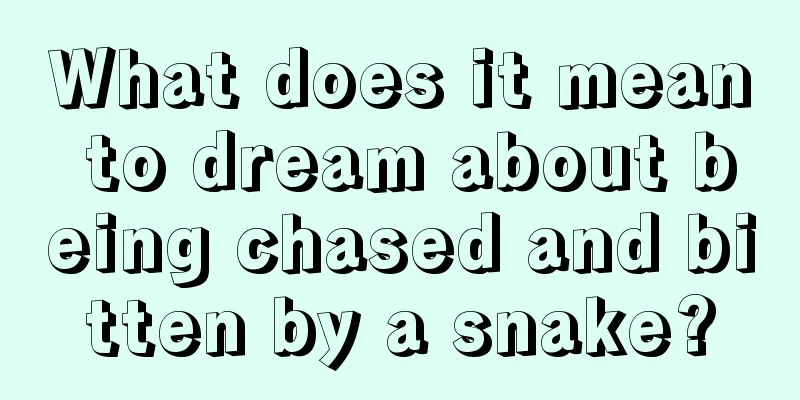 What does it mean to dream about being chased and bitten by a snake?